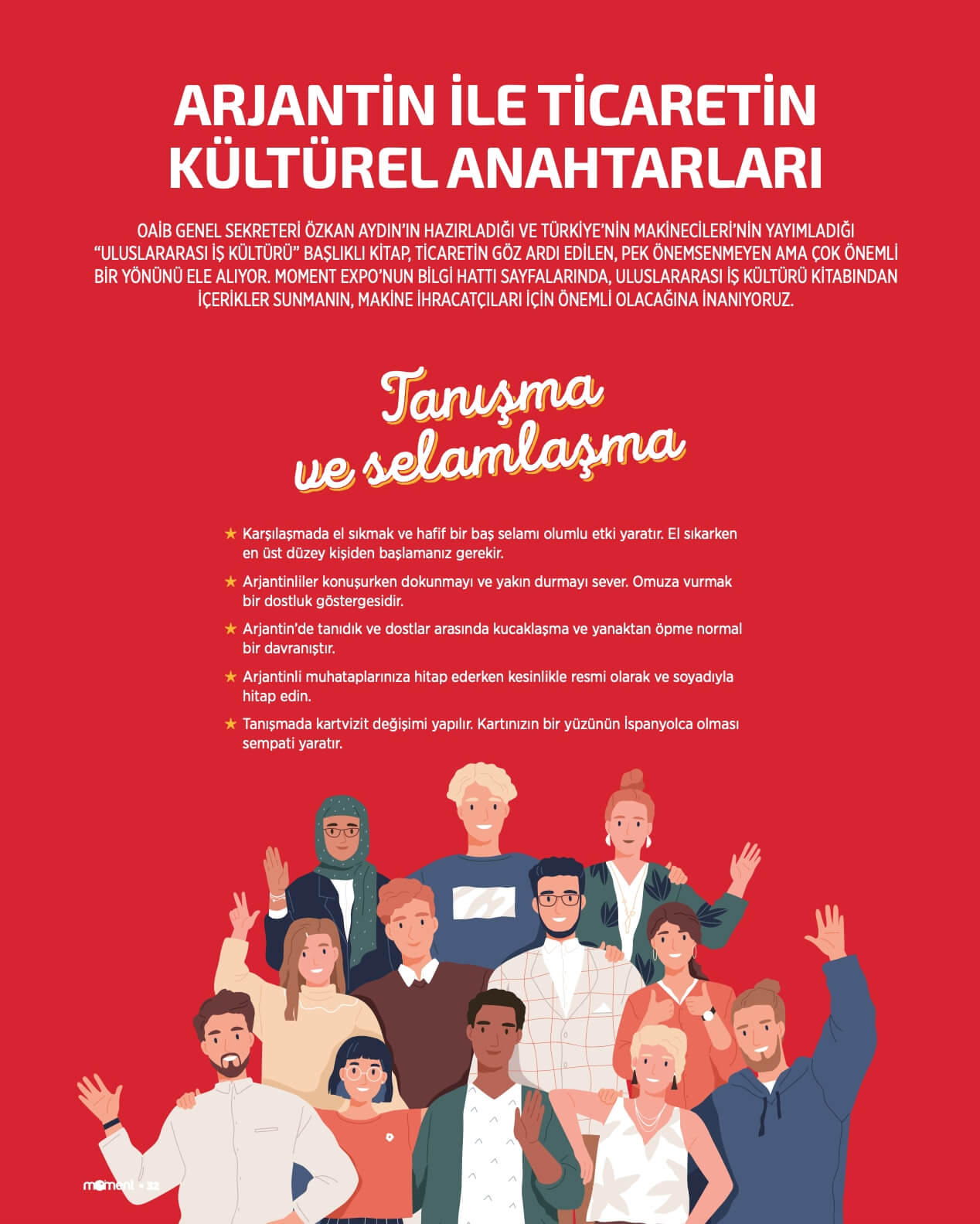 ARJANTİN İLE TİCARETİN KÜLTÜREL ANAHTARLARI

OAİB GENEL SEKRETERİ ÖZKAN AYDIN'IN HAZIRLADIĞI VE TÜRKİYE'NİN MAKİNECİLERİ'NİN YAYIMLADIĞI "ULUSLARARASI İŞ KÜLTÜRÜ" BAŞLIKLI KİTAP, TİCARETİN GÖZ ARDI EDİLEN, PEK ÖNEMSENMEYEN AMA ÇOK ÖNEMLİ BİR YÖNÜNÜ ELE ALIYOR. MOMENT EXPO'NUN BİLGİ HATTI SAYFALARINDA, ULUSLARARASI İŞ KÜLTÜRÜ KİTABINDAN İÇERİKLER SUNMANIN, MAKİNE İHRACATÇILARI İÇİN ÖNEMLİ OLACAĞINA İNANIYORUZ.

Tanışma ve selamlaşma

★ Karşılaşmada el sıkmak ve hafif bir baş selamı olumlu etki yaratır. El sıkarken en üst düzey kişiden başlamanız gerekir.

★ Arjantinliler konuşurken dokunmayı ve yakın durmayı sever. Omuza vurmak bir dostluk göstergesidir.

★ Arjantin'de tanıdık ve dostlar arasında kucaklaşma ve yanaktan öpme normal bir davranıştır.

★ Arjantinli muhataplarınıza hitap ederken kesinlikle resmi olarak ve soyadıyla hitap edin.

★ Tanışmada kartvizit değişimi yapılır. Kartınızın bir yüzünün İspanyolca olması sempati yaratır.

moment • 32